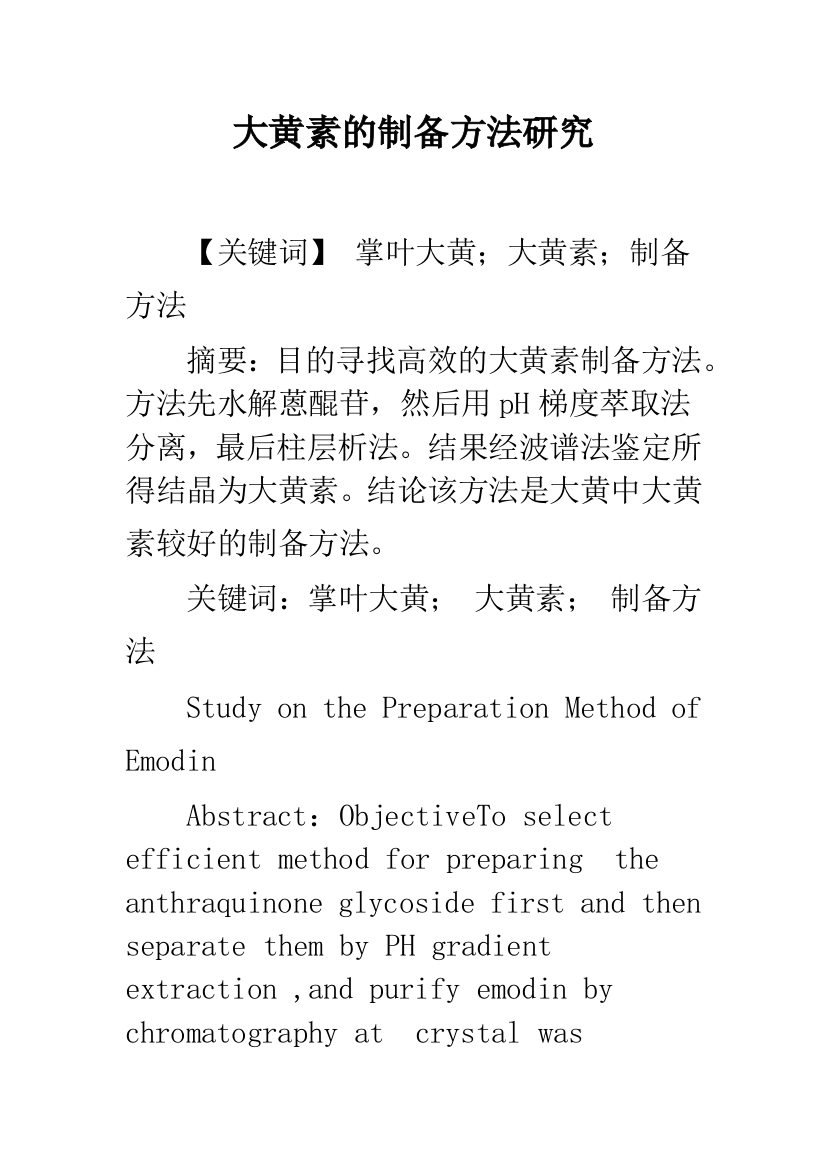 大黄素的制备方法研究

【关键词】 掌叶大黄；大黄素；制备方法

摘要：目的寻找高效的大黄素制备方法。方法先水解蒽醌苷，然后用pH梯度萃取法分离，最后柱层析法。结果经波谱法鉴定所得结晶为大黄素。结论该方法是大黄中大黄素较好的制备方法。

关键词：掌叶大黄； 大黄素； 制备方法

Study on the Preparation Method of Emodin

Abstract：ObjectiveTo select efficient method for preparing the anthraquinone glycoside first and then separate them by PH gradient extraction ,and purify emodin by chromatography at crystal was